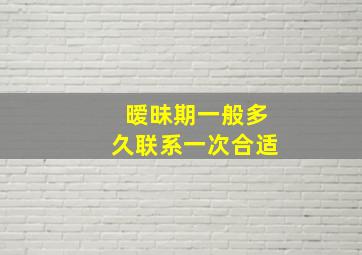 暧昧期一般多
久联系一次合适